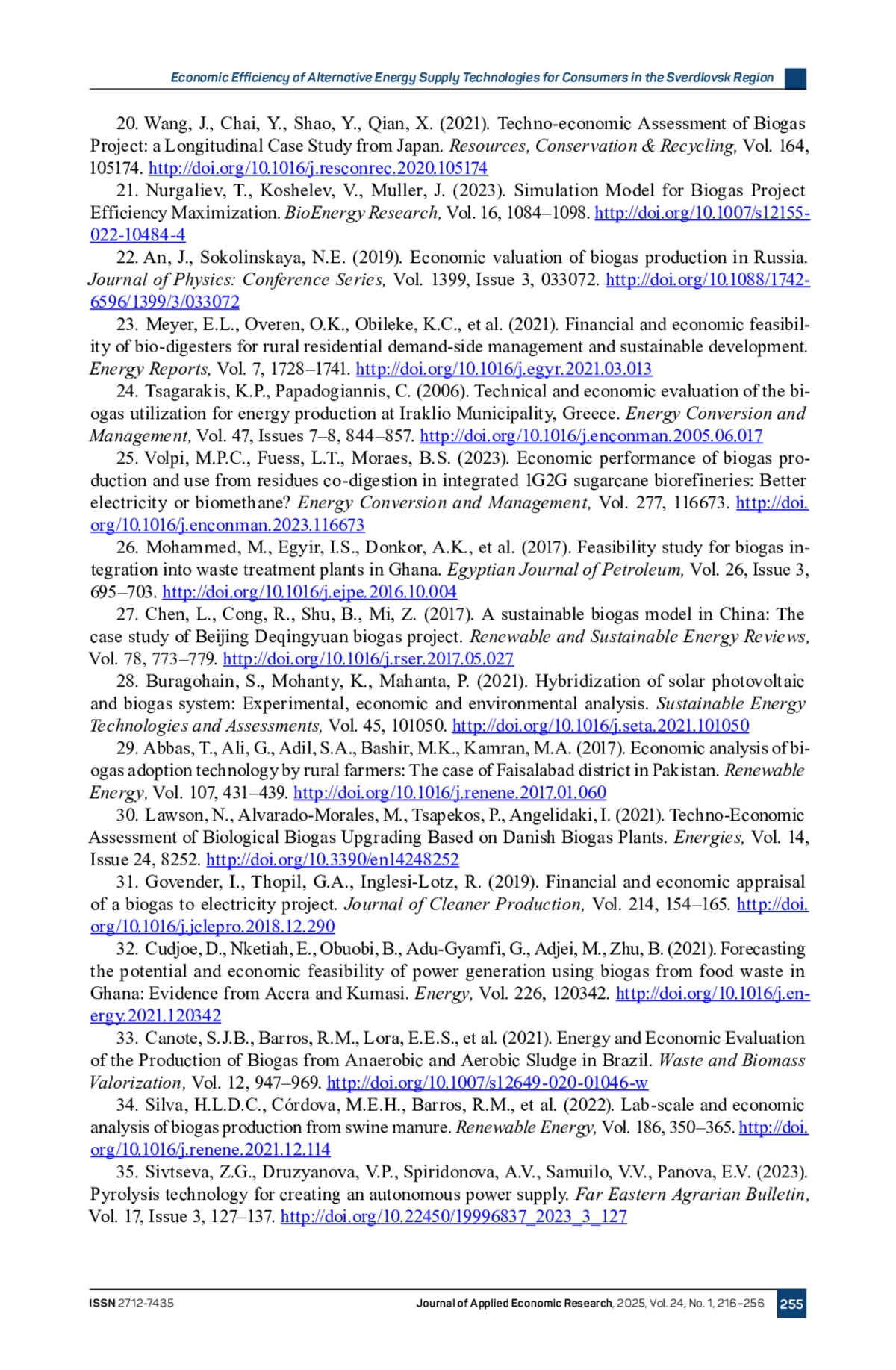 Economic Efficiency of Alternative Energy Supply Technologies for Consumers in the Sverdlovsk Region

20. Wang, J., Chai, Y., Shao, Y., Qian, X. (2021). Techno-economic Assessment of Biogas Project: a Longitudinal Case Study from Japan. Resources, Conservation & Recycling, Vol. 164, 105174. http://doi.org/10.1016/j.resconrec.2020.105174

21. Nurgaliev, T., Koshelev, V., Muller, J. (2023). Simulation Model for Biogas Project Efficiency Maximization. BioEnergy Research, Vol. 16, 1084–1098. http://doi.org/10.1007/s12155-022-10484-4

22. An, J., Sokolinskaya, N.E. (2019). Economic valuation of biogas production in Russia. Journal of Physics: Conference Series, Vol. 1399, Issue 3, 033072. http://doi.org/10.1088/1742-6596/1399/3/033072

23. Meyer, E.L., Overen, O.K., Obileke, K.C., et al. (2021). Financial and economic feasibility of bio-digesters for rural residential demand-side management and sustainable development. Energy Reports, Vol. 7, 1728–1741. http://doi.org/10.1016/j.egyr.2021.03.013

24. Tsagarakis, K.P., Papadogiannis, C. (2006). Technical and economic evaluation of the biogas utilization for energy production at Iraklio Municipality, Greece. Energy Conversion and Management, Vol. 47, Issues 7–8, 844–857. http://doi.org/10.1016/j.enconman.2005.06.017

25. Volpi, M.P.C., Fuess, L.T., Moraes, B.S. (2023). Economic performance of biogas production and use from residues co-digestion in integrated 1G2G sugarcane biorefineries: Better electricity or biomethane? Energy Conversion and Management, Vol. 277, 116673. http://doi.org/10.1016/j.enconman.2023.116673

26. Mohammed, M., Egyir, I.S., Donkor, A.K., et al. (2017). Feasibility study for biogas integration into waste treatment plants in Ghana. Egyptian Journal of Petroleum, Vol. 26, Issue 3, 695–703. http://doi.org/10.1016/j.ejpe.2016.10.004

27. Chen, L., Cong, R., Shu, B., Mi, Z. (2017). A sustainable biogas model in China: The case study of Beijing Deqingyuan biogas project. Renewable and Sustainable Energy Reviews, Vol. 78, 773–779. http://doi.org/10.1016/j.rser.2017.05.027

28. Buragohain, S., Mohanty, K., Mahanta, P. (2021). Hybridization of solar photovoltaic and biogas system: Experimental, economic and environmental analysis. Sustainable Energy Technologies and Assessments, Vol. 45, 101050. http://doi.org/10.1016/j.seta.2021.101050

29. Abbas, T., Ali, G., Adil, S.A., Bashir, M.K., Kamran, M.A. (2017). Economic analysis of biogas adoption technology by rural farmers: The case of Faisalabad district in Pakistan. Renewable Energy, Vol. 107, 431–439. http://doi.org/10.1016/j.renene.2017.01.060

30. Lawson, N., Alvarado-Morales, M., Tsapekos, P., Angelidaki, I. (2021). Techno-Economic Assessment of Biological Biogas Upgrading Based on Danish Biogas Plants. Energies, Vol. 14, Issue 24, 8252. http://doi.org/10.3390/en14248252

31. Govender, I., Thopil, G.A., Inglesi-Lotz, R. (2019). Financial and economic appraisal of a biogas to electricity project. Journal of Cleaner Production, Vol. 214, 154–165. http://doi.org/10.1016/j.jclepro.2018.12.290

32. Cudjoe, D., Nketiah, E., Obuobi, B., Adu-Gyamfi, G., Adjei, M., Zhu, B. (2021). Forecasting the potential and economic feasibility of power generation using biogas from food waste in Ghana: Evidence from Accra and Kumasi. Energy, Vol. 226, 120342. http://doi.org/10.1016/j.energy.2021.120342

33. Canote, S.J.B., Barros, R.M., Lora, E.E.S., et al. (2021). Energy and Economic Evaluation of the Production of Biogas from Anaerobic and Aerobic Sludge in Brazil. Waste and Biomass Valorization, Vol. 12, 947–969. http://doi.org/10.1007/s12649-020-01046-w

34. Silva, H.L.D.C., Córdova, M.E.H., Barros, R.M., et al. (2022). Lab-scale and economic analysis of biogas production from swine manure. Renewable Energy, Vol. 186, 350–365. http://doi.org/10.1016/j.renene.2021.12.114

35. Sivtseva, Z.G., Druzyanova, V.P., Spiridonova, A.V., Samuilo, V.V., Panova, E.V. (2023). Pyrolysis technology for creating an autonomous power supply. Far Eastern Agrarian Bulletin, Vol. 17, Issue 3, 127–137. http://doi.org/10.22450/19996837_2023_3_127

ISSN 2712-7435 Journal of Applied Economic Research, 2025, Vol. 24, No. 1, 216–256 255